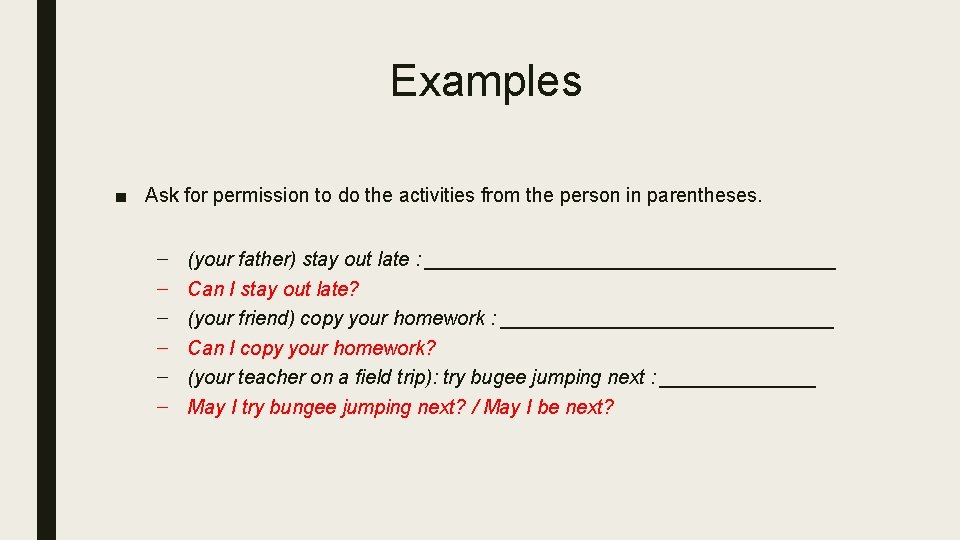 Examples

• Ask for permission to do the activities from the person in parentheses.

- (your father) stay out late : ____
- Can I stay out late?
- (your friend) copy your homework : ____
- Can I copy your homework?
- (your teacher on a field trip): try bugee jumping next : ____
- May I try bungee jumping next? / May I be next?